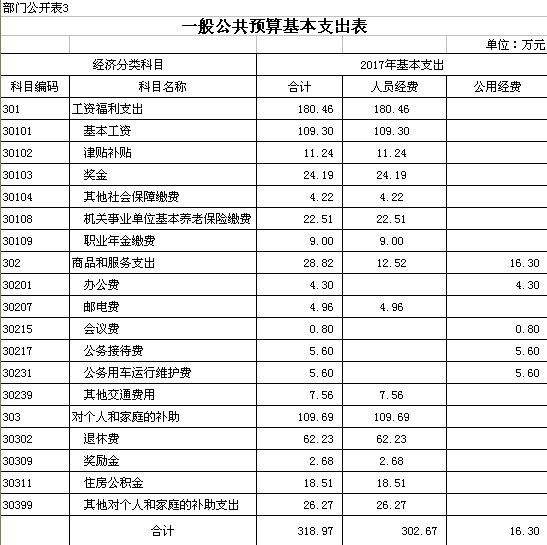 部门公开表3

一般公共预算基本支出表

单位：万元

| 经济分类科目 | | 2017年基本支出 | | |
|---|---|---|---|---|
| 科目编码 | 科目名称 | 合计 | 人员经费 | 公用经费 |
| 301 | 工资福利支出 | 180.46 | 180.46 | |
| 30101 | 基本工资 | 109.30 | 109.30 | |
| 30102 | 津贴补贴 | 11.24 | 11.24 | |
| 30103 | 奖金 | 24.19 | 24.19 | |
| 30104 | 其他社会保障缴费 | 4.22 | 4.22 | |
| 30108 | 机关事业单位基本养老保险缴费 | 22.51 | 22.51 | |
| 30109 | 职业年金缴费 | 9.00 | 9.00 | |
| 302 | 商品和服务支出 | 28.82 | 12.52 | 16.30 |
| 30201 | 办公费 | 4.30 | | 4.30 |
| 30207 | 邮电费 | 4.96 | 4.96 | |
| 30215 | 会议费 | 0.80 | | 0.80 |
| 30217 | 公务接待费 | 5.60 | | 5.60 |
| 30231 | 公务用车运行维护费 | 5.60 | | 5.60 |
| 30239 | 其他交通费用 | 7.56 | 7.56 | |
| 303 | 对个人和家庭的补助 | 109.69 | 109.69 | |
| 30302 | 退休费 | 62.23 | 62.23 | |
| 30309 | 奖励金 | 2.68 | 2.68 | |
| 30311 | 住房公积金 | 18.51 | 18.51 | |
| 30399 | 其他对个人和家庭的补助支出 | 26.27 | 26.27 | |
| | 合计 | 318.97 | 302.67 | 16.30 |